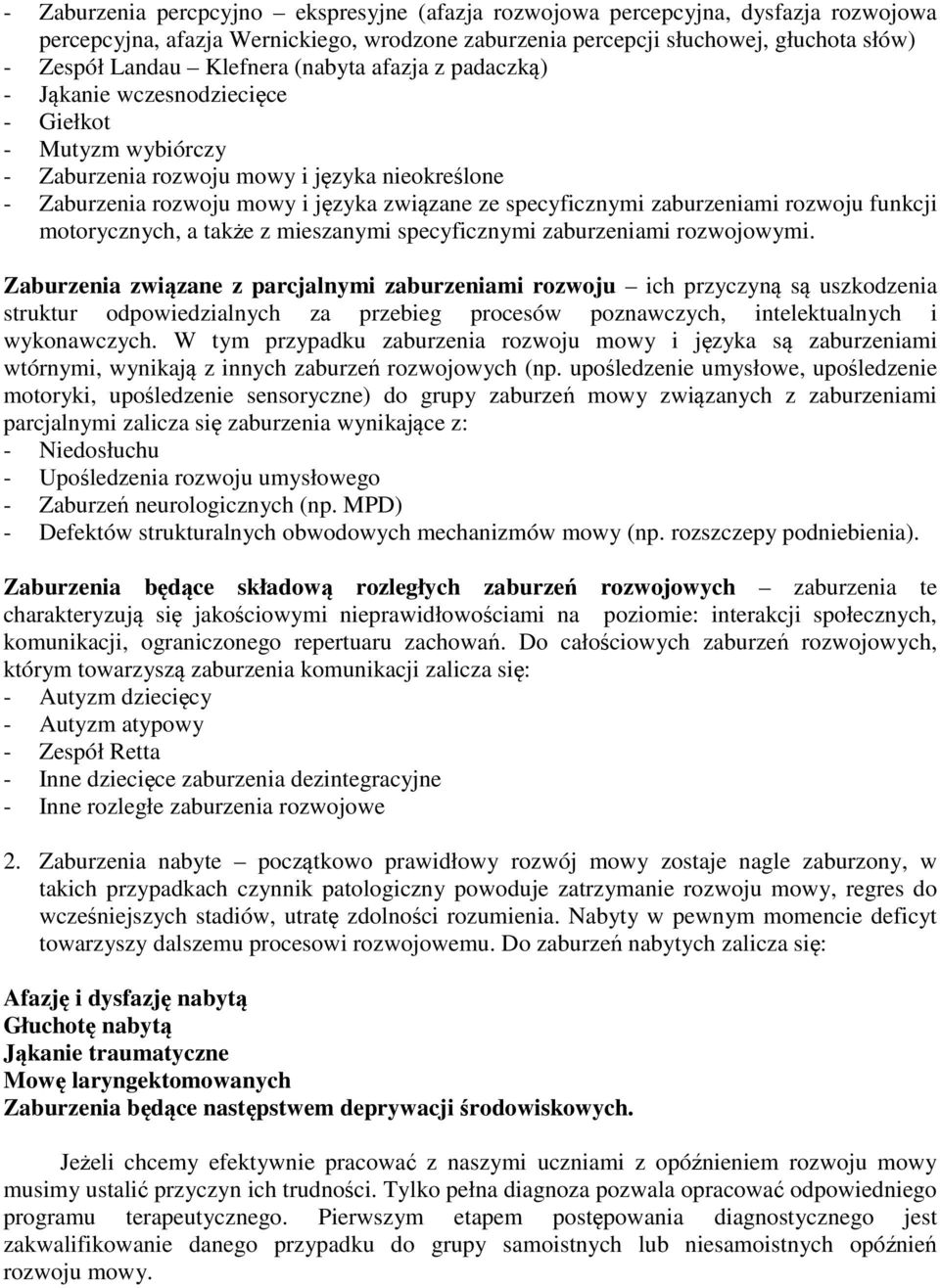 - Zaburzenia percpcyjno – ekspresyjne (afazja rozwojowa percepcyjna, dysfazja rozwojowa percepcyjna, afazja Wernickiego, wrodzone zaburzenia percepcji słuchowej, głuchota słów)
- Zespół Landau – Klefnera (nabyta afazja z padaczką)
- Jąkanie wczesnodziecięce
- Giełkot
- Mutyzm wybiórczy
- Zaburzenia rozwoju mowy i języka nieokreślone
- Zaburzenia rozwoju mowy i języka związane ze specyficznymi zaburzeniami rozwoju funkcji motorycznych, a także z mieszanymi specyficznymi zaburzeniami rozwojowymi.

Zaburzenia związane z parcjalnymi zaburzeniami rozwoju – ich przyczyną są uszkodzenia struktur odpowiedzialnych za przebieg procesów poznawczych, intelektualnych i wykonawczych. W tym przypadku zaburzenia rozwoju mowy i języka są zaburzeniami wtórnymi, wynikają z innych zaburzeń rozwojowych (np. upośledzenie umysłowe, upośledzenie motoryki, upośledzenie sensoryczne) do grupy zaburzeń mowy związanych z zaburzeniami parcjalnymi zalicza się zaburzenia wynikające z:
- Niedosłuchu
- Upośledzenia rozwoju umysłowego
- Zaburzeń neurologicznych (np. MPD)
- Defektów strukturalnych obwodowych mechanizmów mowy (np. rozszczepy podniebienia).

Zaburzenia będące składową rozległych zaburzeń rozwojowych – zaburzenia te charakteryzują się jakościowymi nieprawidłowościami na poziomie: interakcji społecznych, komunikacji, ograniczonego repertuaru zachowań. Do całościowych zaburzeń rozwojowych, którym towarzyszą zaburzenia komunikacji zalicza się:
- Autyzm dziecięcy
- Autyzm atypowy
- Zespół Retta
- Inne dziecięce zaburzenia dezintegracyjne
- Inne rozległe zaburzenia rozwojowe

2. Zaburzenia nabyte – początkowo prawidłowy rozwój mowy zostaje nagle zaburzony, w takich przypadkach czynnik patologiczny powoduje zatrzymanie rozwoju mowy, regres do wcześniejszych stadiów, utratę zdolności rozumienia. Nabyty w pewnym momencie deficyt towarzyszy dalszemu procesowi rozwojowemu. Do zaburzeń nabytych zalicza się:

Afazję i dysfazję nabytą
Głuchotę nabytą
Jąkanie traumatyczne
Mowę laryngektomowanych
Zaburzenia będące następstwem deprywacji środowiskowych.

Jeżeli chcemy efektywnie pracować z naszymi uczniami z opóźnieniem rozwoju mowy musimy ustalić przyczyn ich trudności. Tylko pełna diagnoza pozwala opracować odpowiedniego programu terapeutycznego. Pierwszym etapem postępowania diagnostycznego jest zakwalifikowanie danego przypadku do grupy samoistnych lub niesamoistnych opóźnień rozwoju mowy.